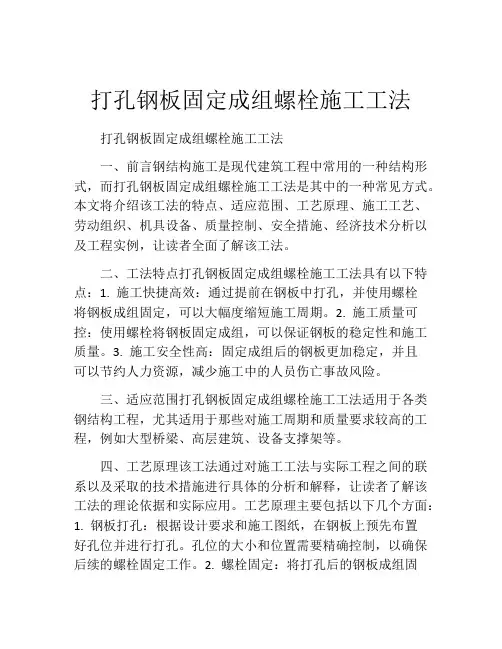 打孔钢板固定成组螺栓施工工法

打孔钢板固定成组螺栓施工工法

一、前言钢结构施工是现代建筑工程中常用的一种结构形式，而打孔钢板固定成组螺栓施工工法是其中的一种常见方式。本文将介绍该工法的特点、适应范围、工艺原理、施工工艺、劳动组织、机具设备、质量控制、安全措施、经济技术分析以及工程实例，让读者全面了解该工法。

二、工法特点打孔钢板固定成组螺栓施工工法具有以下特点：1. 施工快捷高效：通过提前在钢板中打孔，并使用螺栓将钢板成组固定，可以大幅度缩短施工周期。2. 施工质量可控：使用螺栓将钢板固定成组，可以保证钢板的稳定性和施工质量。3. 施工安全性高：固定成组后的钢板更加稳定，并且可以节约人力资源，减少施工中的人员伤亡事故风险。

三、适应范围打孔钢板固定成组螺栓施工工法适用于各类钢结构工程，尤其适用于那些对施工周期和质量要求较高的工程，例如大型桥梁、高层建筑、设备支撑架等。

四、工艺原理该工法通过对施工工法与实际工程之间的联系以及采取的技术措施进行具体的分析和解释，让读者了解该工法的理论依据和实际应用。工艺原理主要包括以下几个方面：1. 钢板打孔：根据设计要求和施工图纸，在钢板上预先布置好孔位并进行打孔。孔位的大小和位置需要精确控制，以确保后续的螺栓固定工作。2. 螺栓固定：将打孔后的钢板成组固